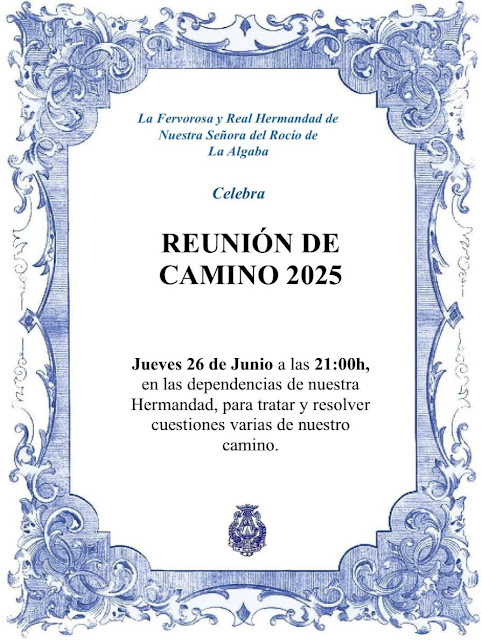 La Fervorosa y Real Hermandad de Nuestra Señora del Rocío de La Algaba

Celebra

REUNIÓN DE CAMINO 2025

Jueves 26 de Junio a las 21:00h, en las dependencias de nuestra Hermandad, para tratar y resolver cuestiones varias de nuestro camino.